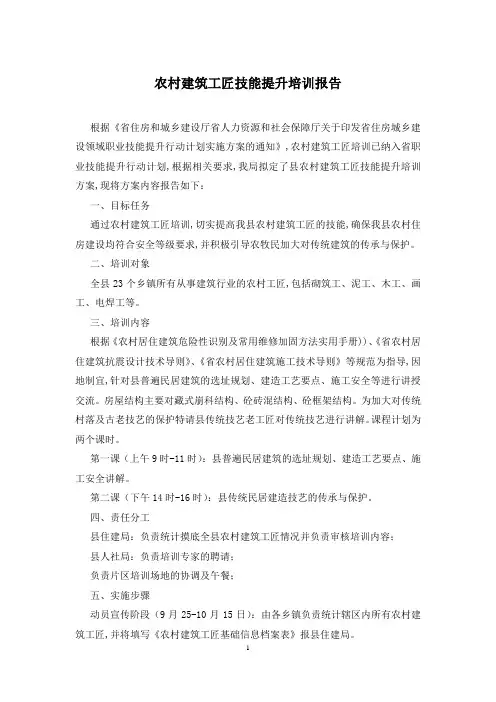 农村建筑工匠技能提升培训报告

根据《省住房和城乡建设厅省人力资源和社会保障厅关于印发省住房城乡建设领域职业技能提升行动计划实施方案的通知》，农村建筑工匠培训已纳入省职业技能提升行动计划，根据相关要求，我局拟定了县农村建筑工匠技能提升培训方案，现将方案内容报告如下：

一、目标任务

通过农村建筑工匠培训，切实提高我县农村建筑工匠的技能，确保我县农村住房建设均符合安全等级要求，并积极引导农牧民加大对传统建筑的传承与保护。

二、培训对象

全县 23 个乡镇所有从事建筑行业的农村工匠，包括砌筑工、泥工、木工、画工、电焊工等。

三、培训内容

根据《农村居住建筑危险性识别及常用维修加固方法实用手册》)、《省农村居住建筑抗震设计技术导则》、《省农村居住建筑施工技术导则》等规范为指导，因地制宜，针对县普遍民居建筑的选址规划、建造工艺要点、施工安全等进行讲授交流。房屋结构主要对藏式崩科结构、砼砖混结构、砼框架结构。为加大对传统村落及古老技艺的保护特请县传统技艺老工匠对传统技艺进行讲解。课程计划为两个课时。

第一课（上午 9 时-11 时）：县普遍民居建筑的选址规划、建造工艺要点、施工安全讲解。

第二课（下午 14 时-16 时）：县传统民居建造技艺的传承与保护。

四、责任分工

县住建局：负责统计摸底全县农村建筑工匠情况并负责审核培训内容；

县人社局：负责培训专家的聘请；

负责片区培训场地的协调及午餐；

五、实施步骤

动员宣传阶段（9 月 25-10 月 15 日）：由各乡镇负责统计辖区内所有农村建筑工匠，并将填写《农村建筑工匠基础信息档案表》报县住建局。

1